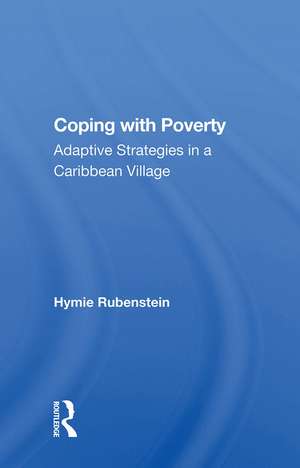 Coping with Poverty
Adaptive Strategies in a Caribbean Village

Hymie Rubenstein

ROUTLEDGE